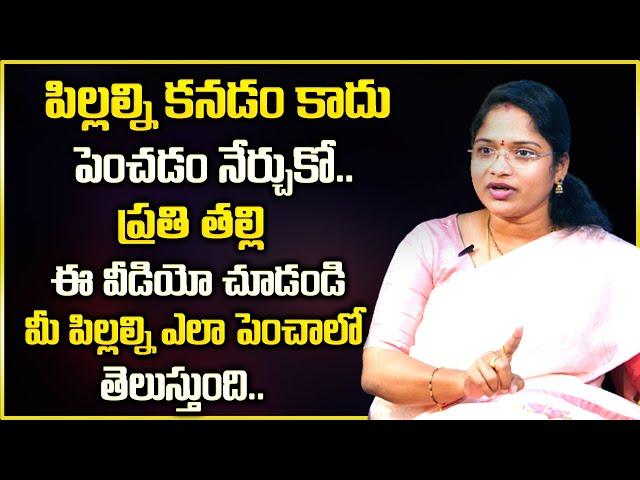 పిల్లల్ని కనడం కాదు
పెంచడం నేర్చుకో..
ప్రతి తల్లి
ఈ వీడియో చూడండి
మీ పిల్లల్ని ఎలా పెంచాలో
తెలుస్తుంది..